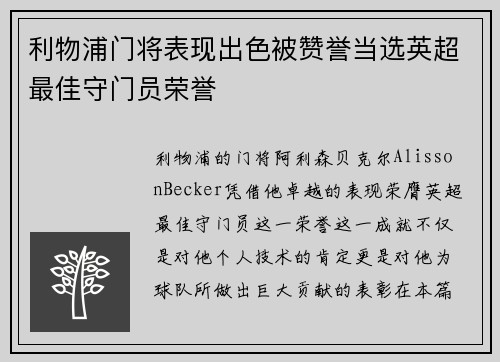 利物浦门将表现出色被赞誉当选英超最佳守门员荣誉

利物浦的门将阿利森贝克尔AlissonBecker凭借他卓越的表现荣膺英超最佳守门员这一荣誉这一成就不仅是对他个人技术的肯定更是对他为球队所做出巨大贡献的表彰在本篇